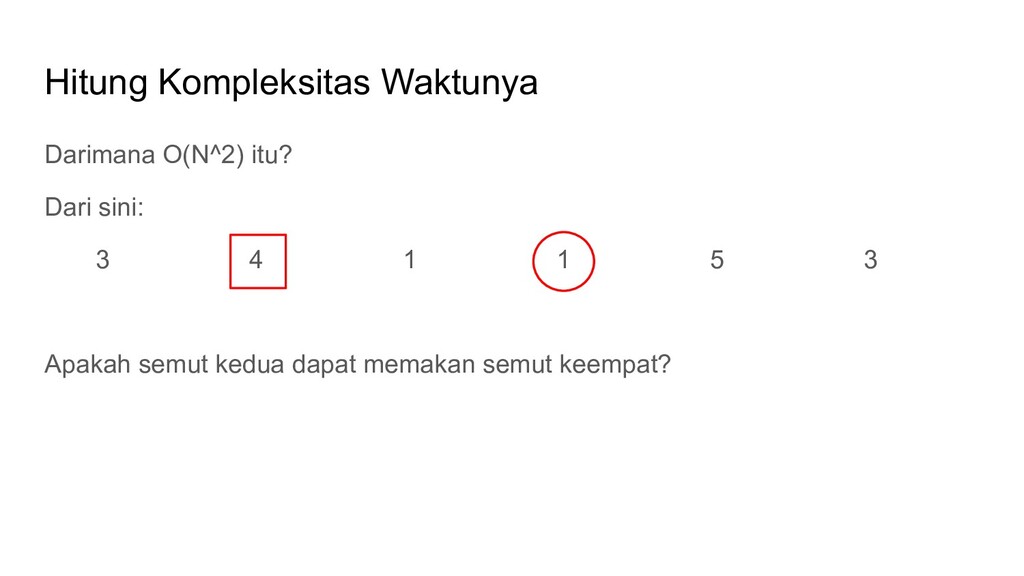 Hitung Kompleksitas Waktunya

Darimana O(N^2) itu?

Dari sini:

3 4 1 1 5 3

Apakah semut kedua dapat memakan semut keempat?